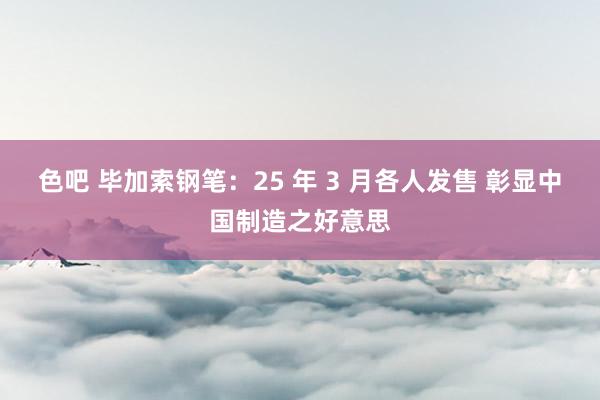 色吧 毕加索钢笔：25 年 3 月各人发售 彰显中国制造之好意思